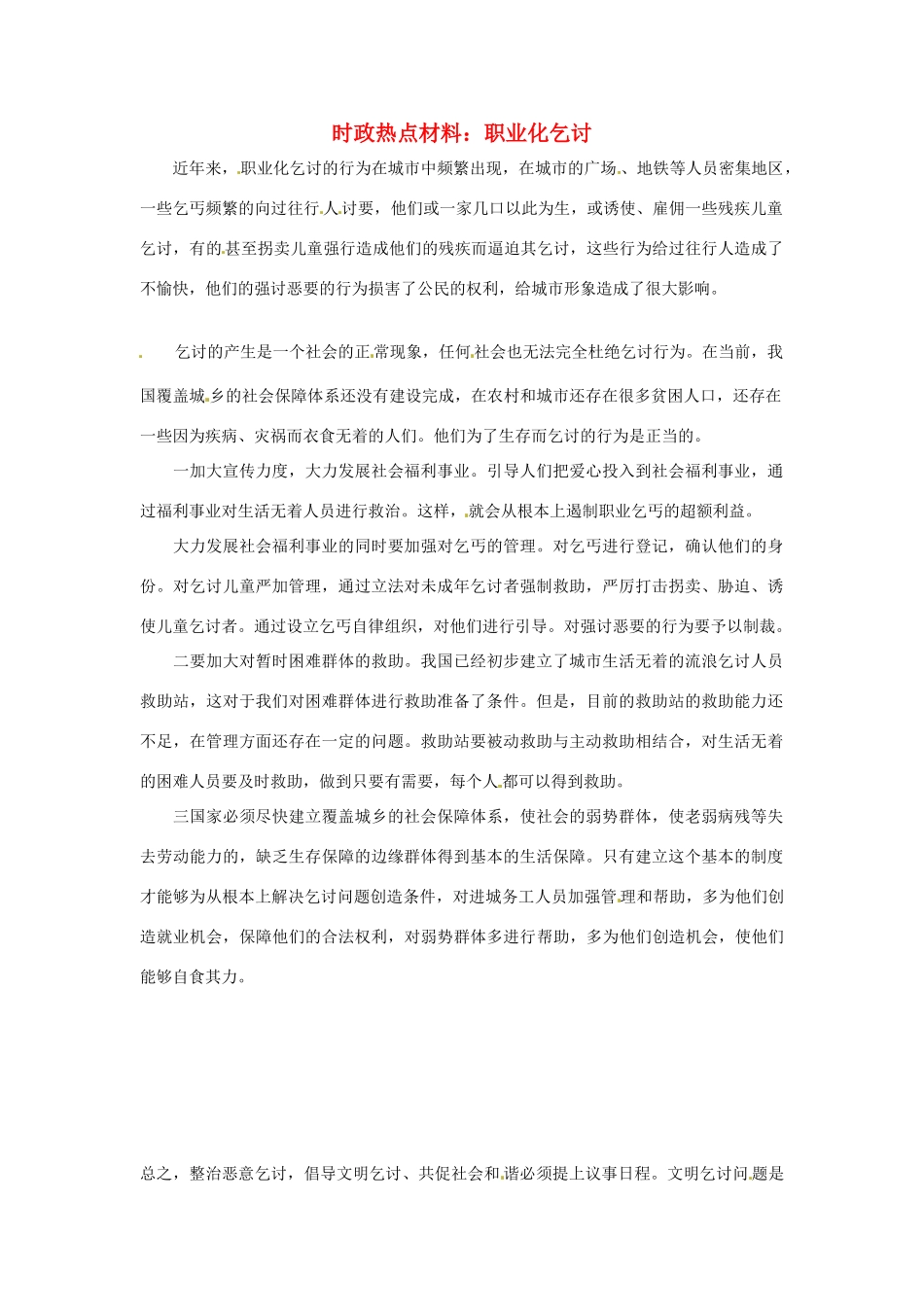 时政热点材料：职业化乞讨

近年来，职业化乞讨的行为在城市中频繁出现，在城市的广场、地铁等人员密集地区，一些乞丐频繁的向过往行人讨要，他们或一家几口以此为生，或诱使、雇佣一些残疾儿童乞讨，有的甚至拐卖儿童强行造成他们的残疾而逼迫其乞讨，这些行为给过往行人造成了不愉快，他们的强讨恶要的行为损害了公民的权利，给城市形象造成了很大影响。

乞讨的产生是一个社会的正常现象，任何社会也无法完全杜绝乞讨行为。在当前，我国覆盖城乡的社会保障体系还没有建设完成，在农村和城市还存在很多贫困人口，还存在一些因为疾病、灾祸而衣食无着的人们。他们为了生存而乞讨的行为是正当的。

一加大宣传力度，大力发展社会福利事业。引导人们把爱心投入到社会福利事业，通过福利事业对生活无着人员进行救治。这样，就会从根本上遏制职业乞丐的超额利益。

大力发展社会福利事业的同时要加强对乞丐的管理。对乞丐进行登记，确认他们的身份。对乞讨儿童严加管理，通过立法对未成年乞讨者强制救助，严厉打击拐卖、胁迫、诱使儿童乞讨者。通过设立乞丐自律组织，对他们进行引导。对强讨恶要的行为要予以制裁。

二要加大对暂时困难群体的救助。我国已经初步建立了城市生活无着的流浪乞讨人员救助站，这对于我们对困难群体进行救助准备了条件。但是，目前的救助站的救助能力还不足，在管理方面还存在一定的问题。救助站要被动救助与主动救助相结合，对生活无着的困难人员要及时救助，做到只要有需要，每个人都可以得到救助。

三国家必须尽快建立覆盖城乡的社会保障体系，使社会的弱势群体，使老弱病残等失去劳动能力的，缺乏生存保障的边缘群体得到基本的生活保障。只有建立这个基本的制度才能够为从根本上解决乞讨问题创造条件，对进城务工人员加强管理和帮助，多为他们创造就业机会，保障他们的合法权利，对弱势群体多进行帮助，多为他们创造机会，使他们能够自食其力。

总之，整治恶意乞讨，倡导文明乞讨、共促社会和谐必须提上议事日程。文明乞讨问题是